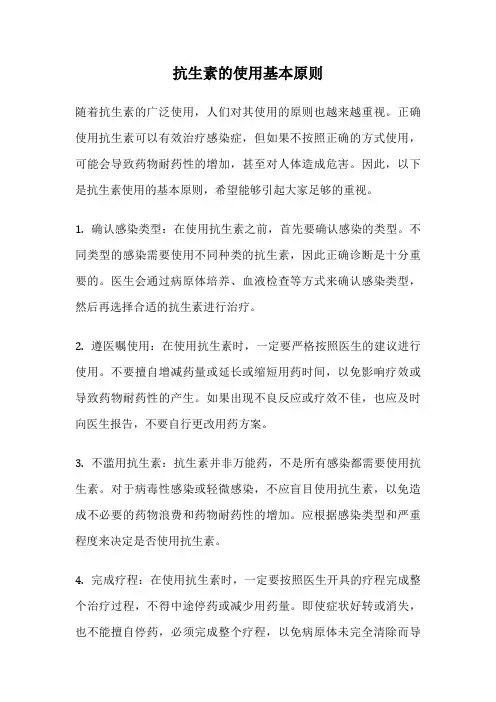 抗生素的使用基本原则

随着抗生素的广泛使用，人们对其使用的原则也越来越重视。正确使用抗生素可以有效治疗感染症，但如果不按照正确的方式使用，可能会导致药物耐药性的增加，甚至对人体造成危害。因此，以下是抗生素使用的基本原则，希望能够引起大家足够的重视。

1. 确认感染类型：在使用抗生素之前，首先要确认感染的类型。不同类型的感染需要使用不同种类的抗生素，因此正确诊断是十分重要的。医生会通过病原体培养、血液检查等方式来确认感染类型，然后再选择合适的抗生素进行治疗。

2. 遵医嘱使用：在使用抗生素时，一定要严格按照医生的建议进行使用。不要擅自增减药量或延长或缩短用药时间，以免影响疗效或导致药物耐药性的产生。如果出现不良反应或疗效不佳，也应及时向医生报告，不要自行更改用药方案。

3. 不滥用抗生素：抗生素并非万能药，不是所有感染都需要使用抗生素。对于病毒性感染或轻微感染，不应盲目使用抗生素，以免造成不必要的药物浪费和药物耐药性的增加。应根据感染类型和严重程度来决定是否使用抗生素。

4. 完成疗程：在使用抗生素时，一定要按照医生开具的疗程完成整个治疗过程，不得中途停药或减少用药量。即使症状好转或消失，也不能擅自停药，必须完成整个疗程，以免病原体未完全清除而导